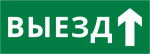 ВЫЕЗД